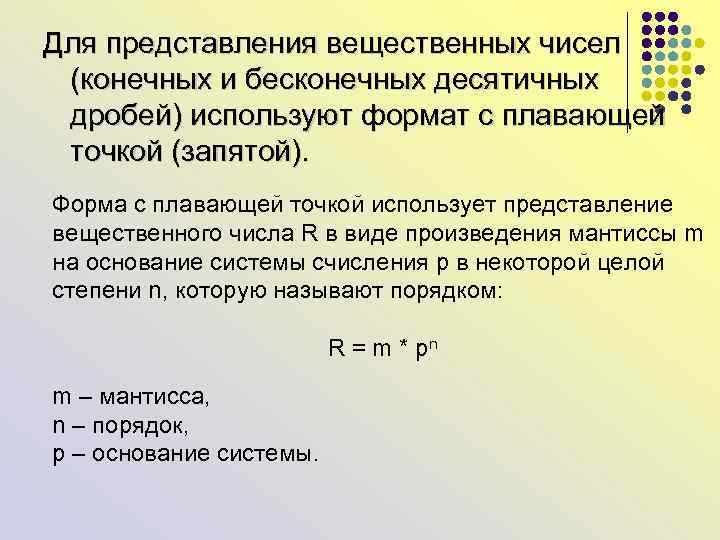 Для представления вещественных чисел (конечных и бесконечных десятичных дробей) используют формат с плавающей точкой (запятой).

Форма с плавающей точкой использует представление вещественного числа R в виде произведения мантиссы m на основание системы счисления p в некоторой целой степени n, которую называют порядком:

$R = m * p^n$

m – мантисса,
n – порядок,
p – основание системы.